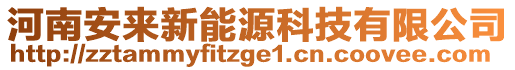 河南安来新能源科技有限公司
http://zztammyfitzge1.cn.coovee.com